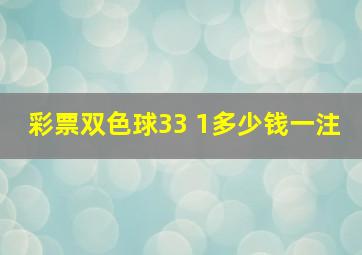 彩票双色球33 1多少钱一注